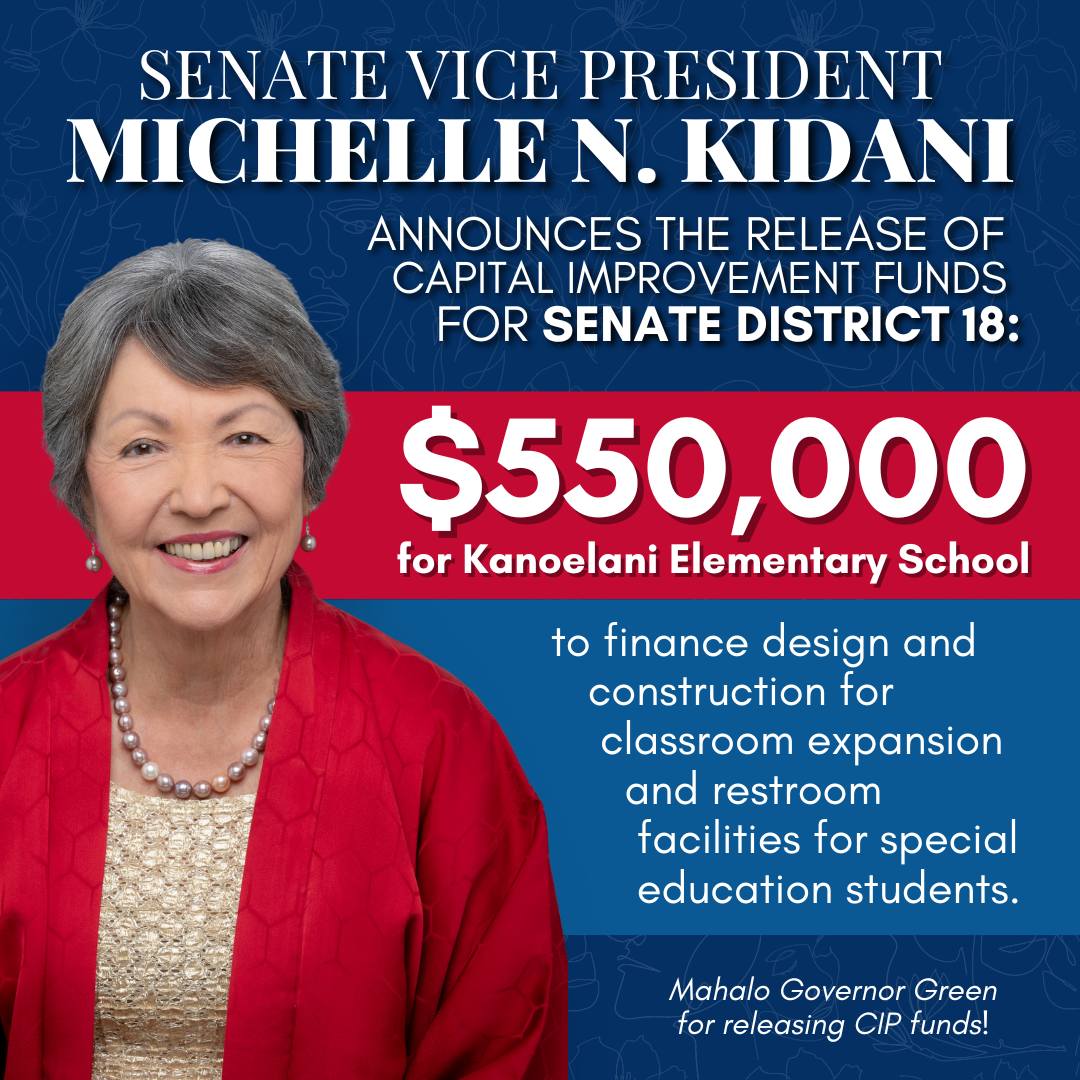 SENATE VICE PRESIDENT
MICHELLE N. KIDANI

ANNOUNCES THE RELEASE OF CAPITAL IMPROVEMENT FUNDS FOR SENATE DISTRICT 18:

$550,000
for Kanoelani Elementary School

to finance design and construction for classroom expansion and restroom facilities for special education students.

Mahalo Governor Green for releasing CIP funds!